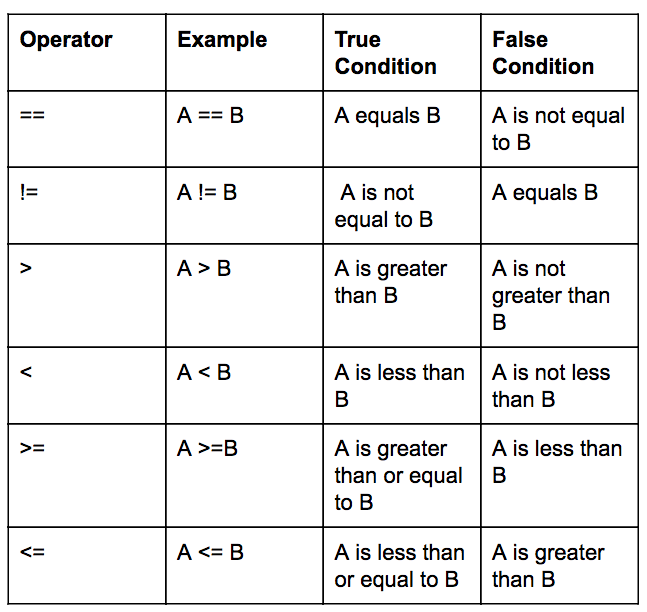 | Operator | Example | True Condition | False Condition |
|---|---|---|---|
| == | A == B | A equals B | A is not equal to B |
| != | A != B | A is not equal to B | A equals B |
| > | A > B | A is greater than B | A is not greater than B |
| < | A < B | A is less than B | A is not less than B |
| >= | A >=B | A is greater than or equal to B | A is less than B |
| <= | A <= B | A is less than or equal to B | A is greater than B |